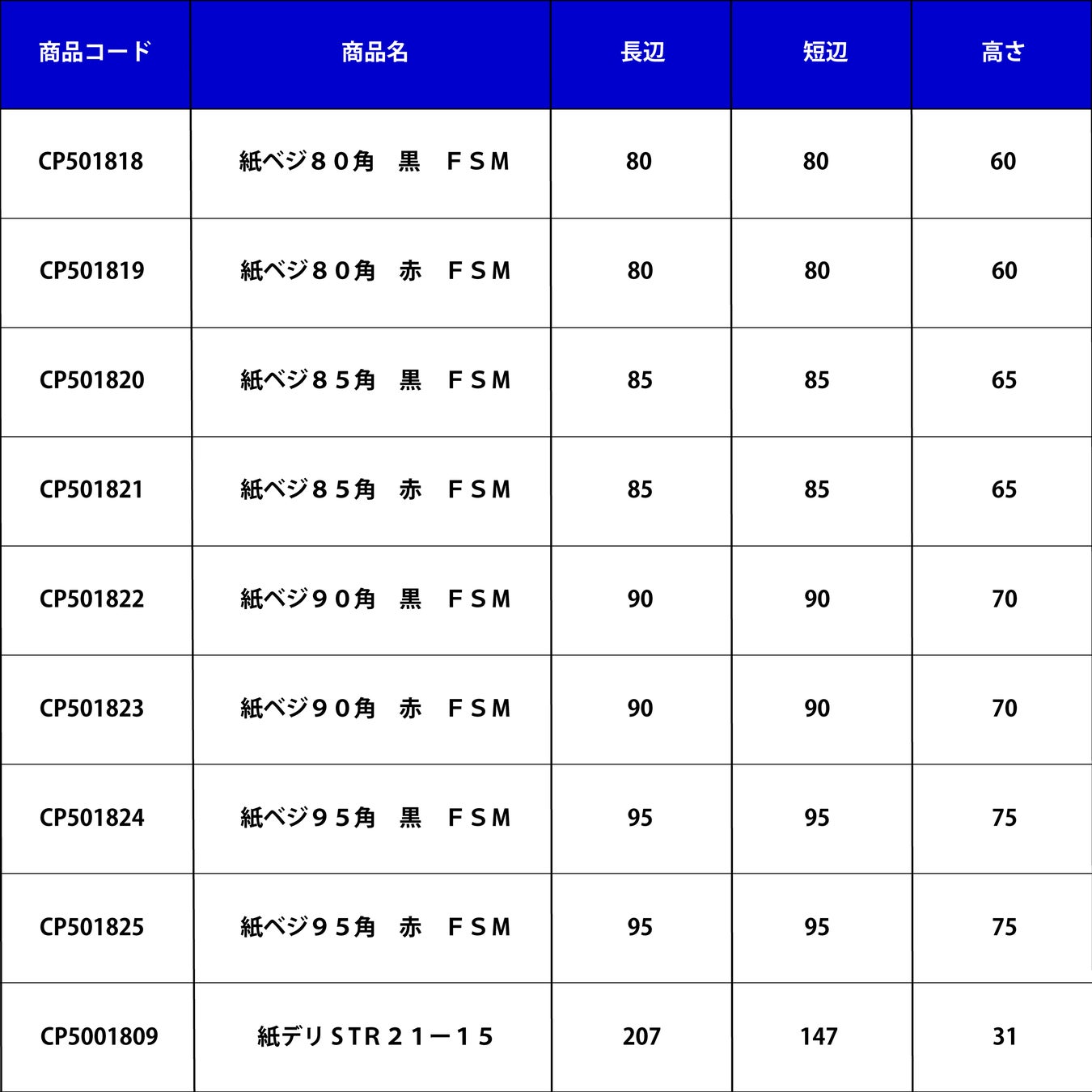 | 商品コード | 商品名 | 長辺 | 短辺 | 高さ |
|---|---|---|---|---|
| CP501818 | 紙ベジ８０角　黒　ＦＳＭ | 80 | 80 | 60 |
| CP501819 | 紙ベジ８０角　赤　ＦＳＭ | 80 | 80 | 60 |
| CP501820 | 紙ベジ８５角　黒　ＦＳＭ | 85 | 85 | 65 |
| CP501821 | 紙ベジ８５角　赤　ＦＳＭ | 85 | 85 | 65 |
| CP501822 | 紙ベジ９０角　黒　ＦＳＭ | 90 | 90 | 70 |
| CP501823 | 紙ベジ９０角　赤　ＦＳＭ | 90 | 90 | 70 |
| CP501824 | 紙ベジ９５角　黒　ＦＳＭ | 95 | 95 | 75 |
| CP501825 | 紙ベジ９５角　赤　ＦＳＭ | 95 | 95 | 75 |
| CP5001809 | 紙デリＳＴＲ２１ー１５ | 207 | 147 | 31 |